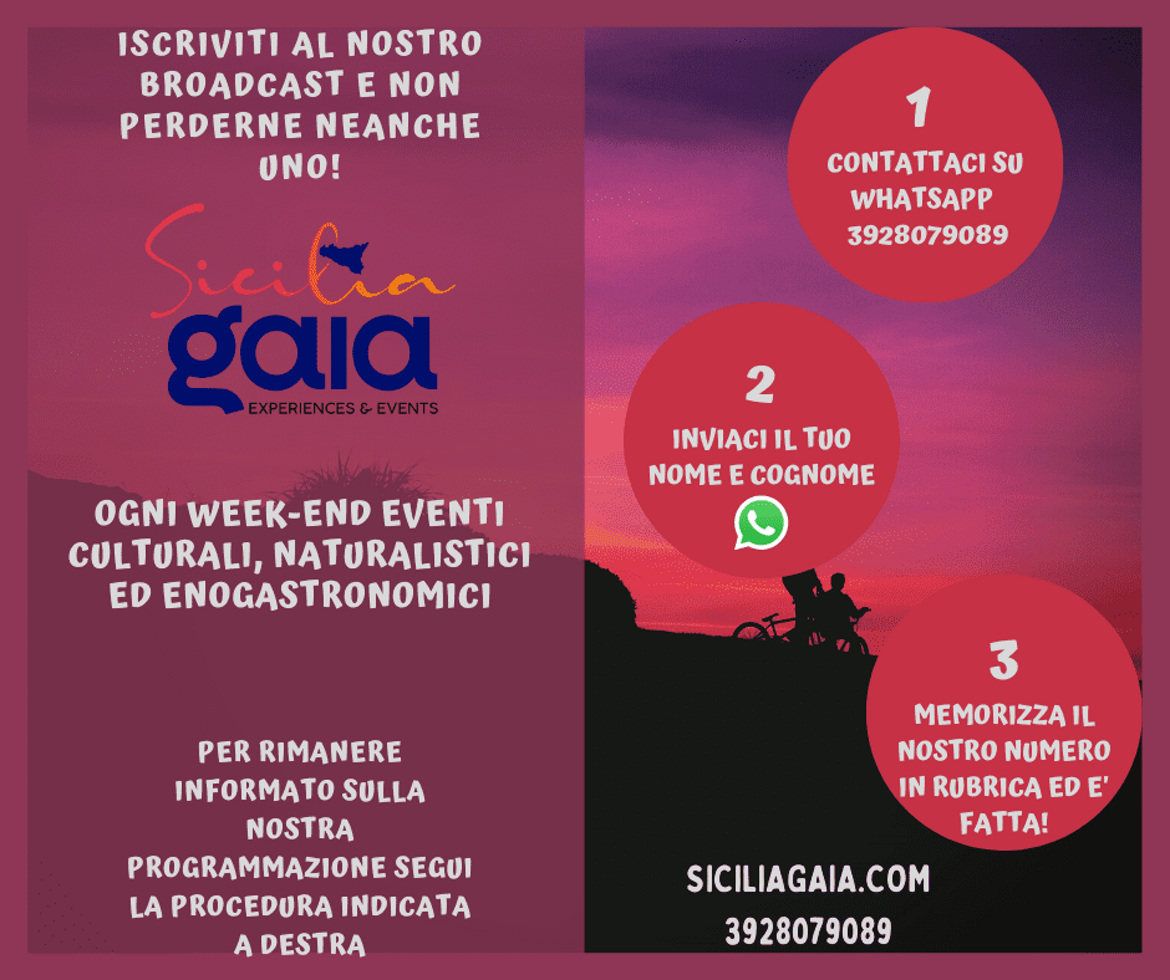 ISCRIVITI AL NOSTRO BROADCAST E NON PERDERNE NEANCHE UNO!

Sicilia
gaia
EXPERIENCES & EVENTS

OGNI WEEK-END EVENTI CULTURALI, NATURALISTICI ED ENOGASTRONOMICI

PER RIMANERE INFORMATO SULLA NOSTRA PROGRAMMAZIONE SEGUI LA PROCEDURA INDICATA A DESTRA

1
CONTATTACI SU WHATSAPP 3928079089

2
INVIACI IL TUO NOME E COGNOME

3
MEMORIZZA IL NOSTRO NUMERO IN RUBRICA ED E' FATTA!

SICILIAGAIA.COM
3928079089